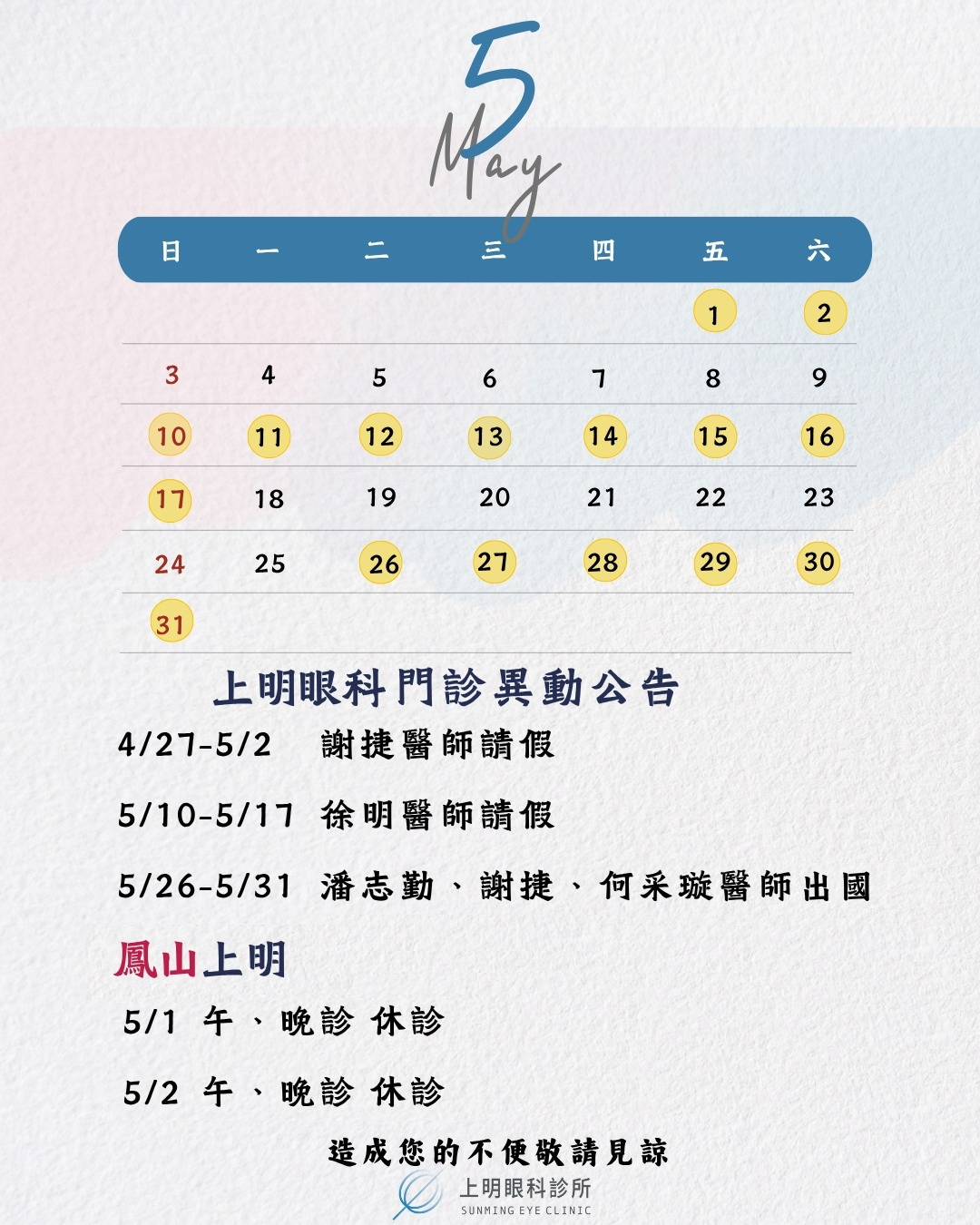 5
May

| 日 | 一 | 二 | 三 | 四 | 五 | 六 |
|---|---|---|---|---|---|---|
|  |  |  |  |  | 1 | 2 |
| 3 | 4 | 5 | 6 | 7 | 8 | 9 |
| 10 | 11 | 12 | 13 | 14 | 15 | 16 |
| 17 | 18 | 19 | 20 | 21 | 22 | 23 |
| 24 | 25 | 26 | 27 | 28 | 29 | 30 |
| 31 |  |  |  |  |  |  |

上明眼科門診異動公告

4/27-5/2 謝捷醫師請假

5/10-5/17 徐明醫師請假

5/26-5/31 潘志勤、謝捷、何采璇醫師出國

鳳山上明

5/1 午、晚診 休診

5/2 午、晚診 休診

造成您的不便敬請見諒

上明眼科診所
SUNMING EYE CLINIC